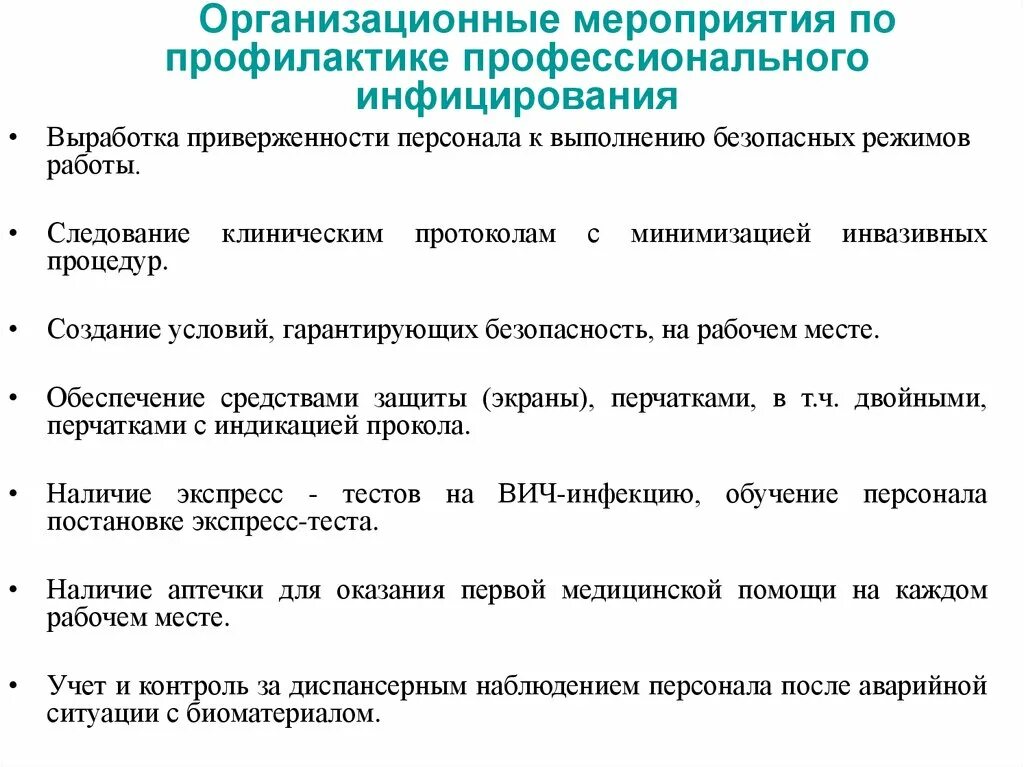 Организационные мероприятия по профилактике профессионального инфицирования

• Выработка приверженности персонала к выполнению безопасных режимов работы.

• Следование клиническим протоколам с минимизацией инвазивных процедур.

• Создание условий, гарантирующих безопасность, на рабочем месте.

• Обеспечение средствами защиты (экраны), перчатками, в т.ч. двойными, перчатками с индикацией прокола.

• Наличие экспресс - тестов на ВИЧ-инфекцию, обучение персонала постановке экспресс-теста.

• Наличие аптечки для оказания первой медицинской помощи на каждом рабочем месте.

• Учет и контроль за диспансерным наблюдением персонала после аварийной ситуации с биоматериалом.